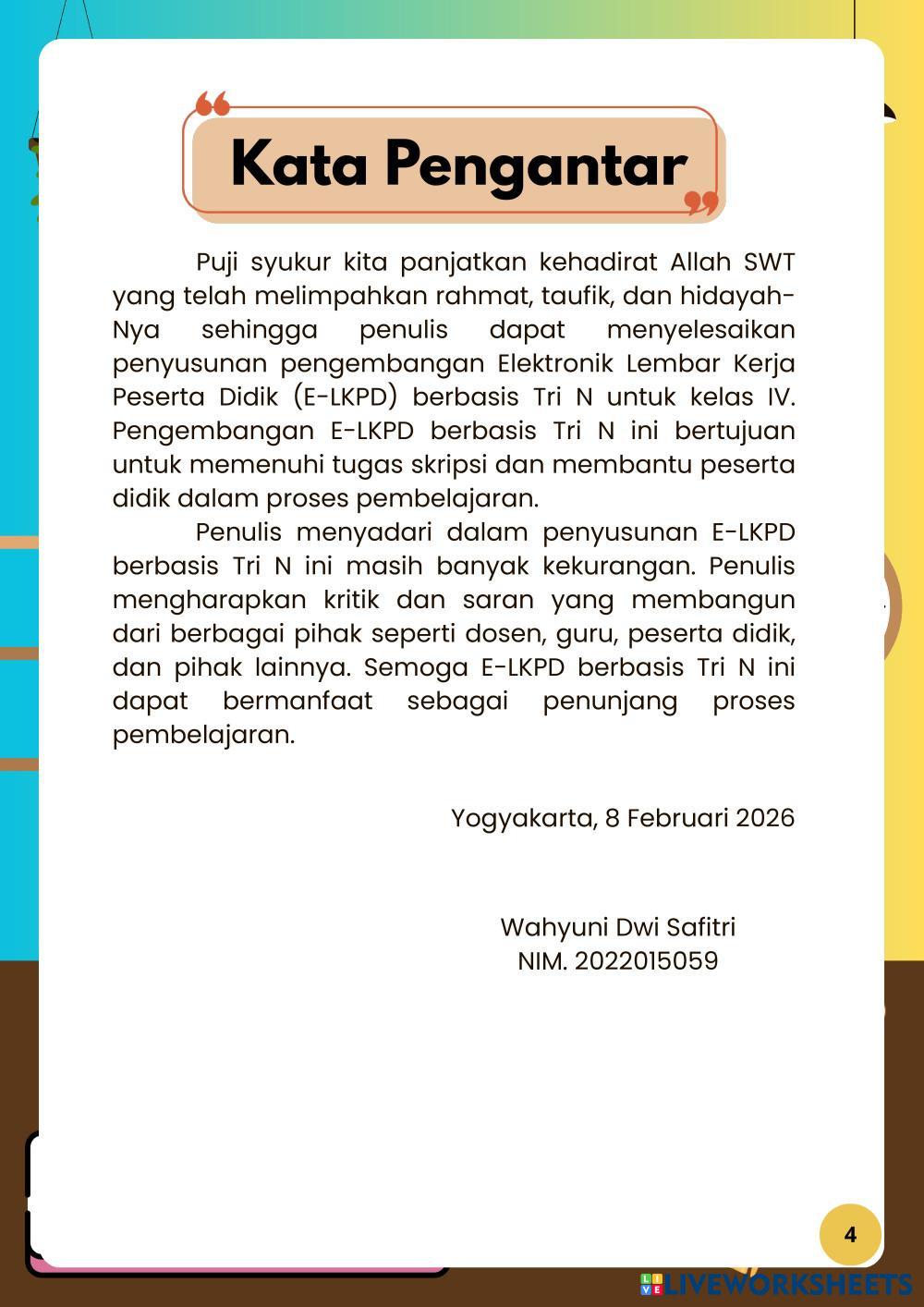 Kata Pengantar

Puji syukur kita panjatkan kehadirat Allah SWT yang telah melimpahkan rahmat, taufik, dan hidayah-Nya sehingga penulis dapat menyelesaikan penyusunan pengembangan Elektronik Lembar Kerja Peserta Didik (E-LKPD) berbasis Tri N untuk kelas IV. Pengembangan E-LKPD berbasis Tri N ini bertujuan untuk memenuhi tugas skripsi dan membantu peserta didik dalam proses pembelajaran.

Penulis menyadari dalam penyusunan E-LKPD berbasis Tri N ini masih banyak kekurangan. Penulis mengharapkan kritik dan saran yang membangun dari berbagai pihak seperti dosen, guru, peserta didik, dan pihak lainnya. Semoga E-LKPD berbasis Tri N ini dapat bermanfaat sebagai penunjang proses pembelajaran.

Yogyakarta, 8 Februari 2026

Wahyuni Dwi Safitri
NIM. 2022015059

4

LIVEWORKSHEETS